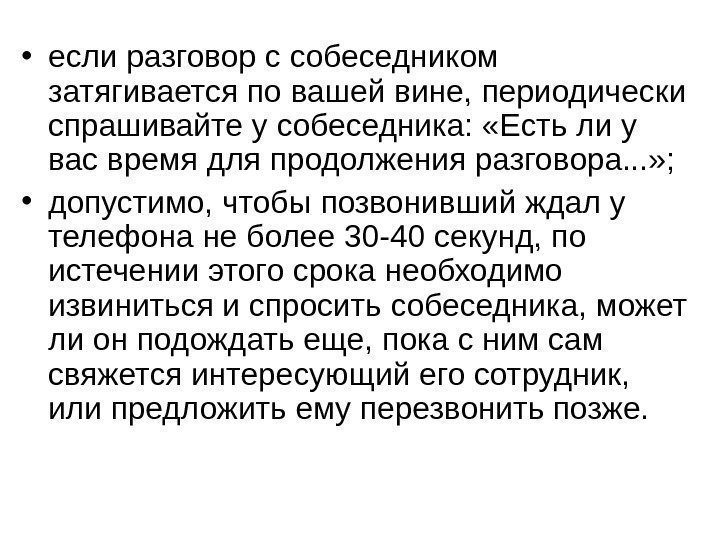 • если разговор с собеседником затягивается по вашей вине, периодически спрашивайте у собеседника: «Есть ли у вас время для продолжения разговора...»;

• допустимо, чтобы позвонивший ждал у телефона не более 30-40 секунд, по истечении этого срока необходимо извиниться и спросить собеседника, может ли он подождать еще, пока с ним сам свяжется интересующий его сотрудник, или предложить ему перезвонить позже.